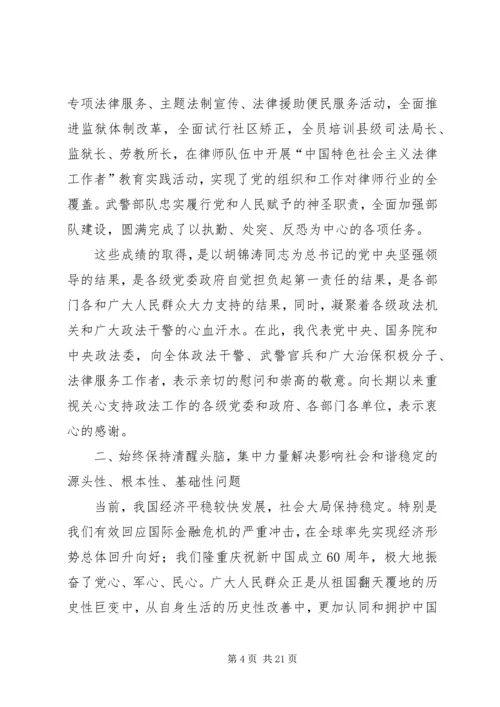 专项法律服务、主题法制宣传、法律援助便民服务活动，全面推进监狱体制改革，全面试行社区矫正，全员培训县级司法局长、监狱长、劳教所长，在律师队伍中开展“中国特色社会主义法律工作者”教育实践活动，实现了党的组织和工作对律师行业的全覆盖。武警部队忠实履行党和人民赋予的神圣职责，全面加强部队建设，圆满完成了以执勤、处突、反恐为中心的各项任务。

这些成绩的取得，是以胡锦涛同志为总书记的党中央坚强领导的结果，是各级党委政府自觉担负起第一责任的结果，是各部门各和广大人民群众大力支持的结果，同时，凝聚着各级政法机关和广大政法干警的心血汗水。在此，我代表党中央、国务院和中央政法委，向全体政法干警、武警官兵和广大治保积极分子、法律服务工作者，表示亲切的慰问和崇高的敬意。向长期以来重视关心支持政法工作的各级党委和政府、各部门各单位，表示衷心的感谢。

二、始终保持清醒头脑，集中力量解决影响社会和谐稳定的源头性、根本性、基础性问题

当前，我国经济平稳较快发展，社会大局保持稳定。特别是我们有效回应国际金融危机的严重冲击，在全球率先实现经济形势总体回升向好；我们隆重庆祝新中国成立60周年，极大地振奋了党心、军心、民心。广大人民群众正是从祖国翻天覆地的历史性巨变中，从自身生活的历史性改善中，更加认同和拥护中国

第4页 共21页